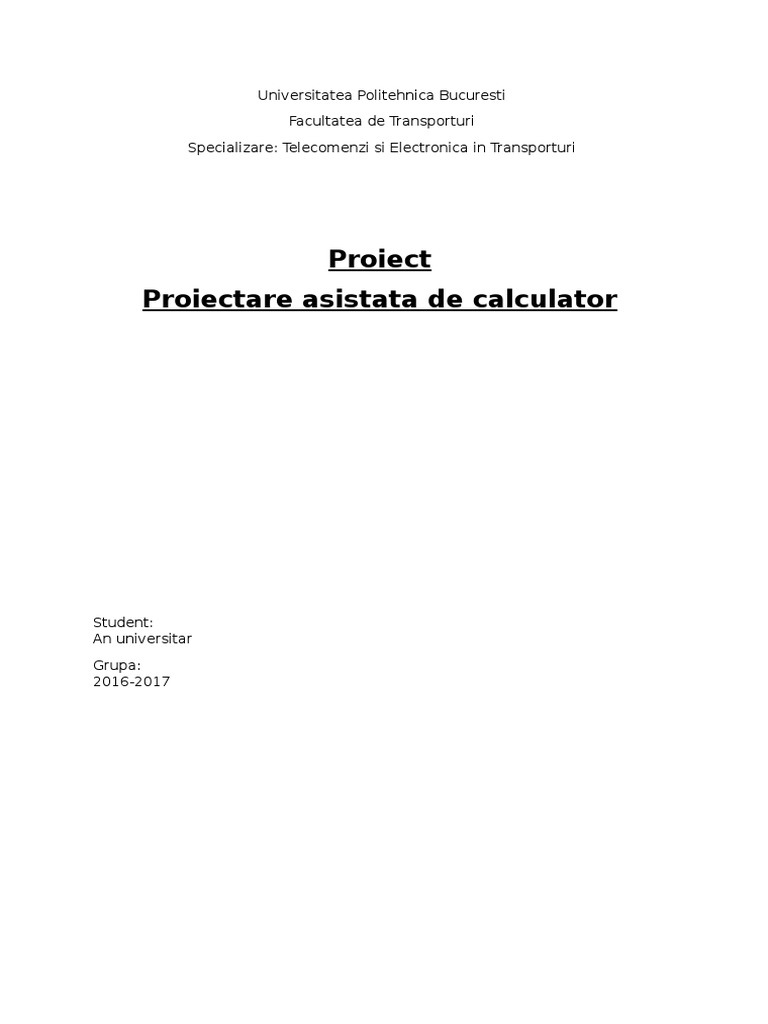 Universitatea Politehnica Bucuresti

Facultatea de Transporturi

Specializare: Telecomenzi si Electronica in Transporturi

Proiect

Proiectare asistata de calculator

Student:
An universitar

Grupa:
2016-2017